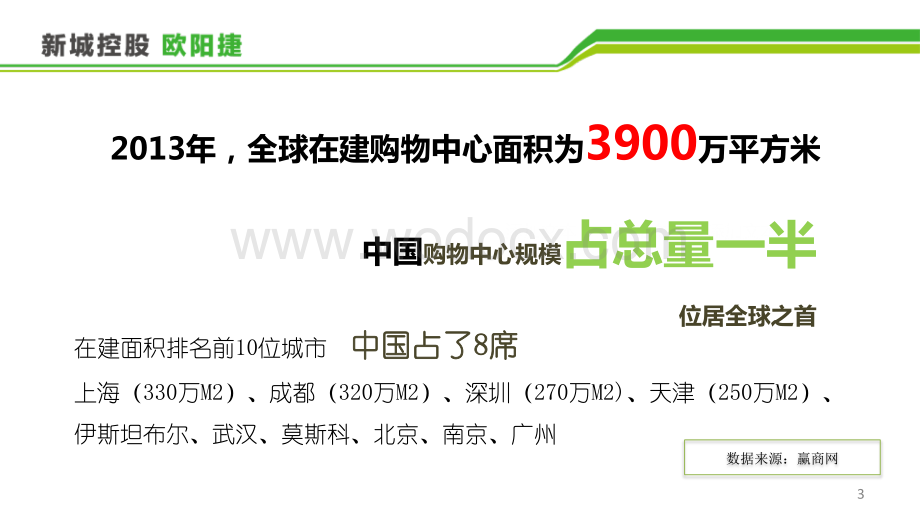 新城控股 欧阳捷

2013年，全球在建购物中心面积为3900万平方米

www.wodocx.com

中国购物中心规模占总量一半

位居全球之首

在建面积排名前10位城市　中国占了8席

上海（330万M2）、成都（320万M2）、深圳（270万M2）、天津（250万M2）、伊斯坦布尔、武汉、莫斯科、北京、南京、广州

数据来源：赢商网

3